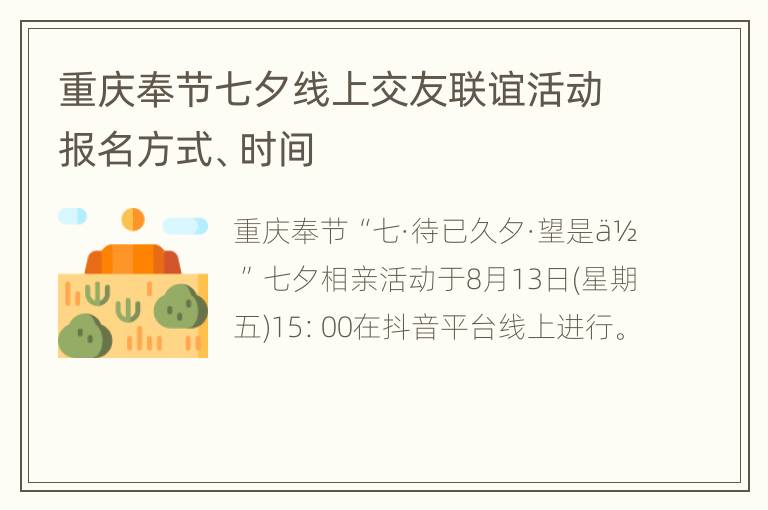 重庆奉节七夕线上交友联谊活动报名方式、时间

重庆奉节“七·待已久夕·望是ä½”七夕相亲活动于8月13日(星期五)15: 00在抖音平台线上进行。